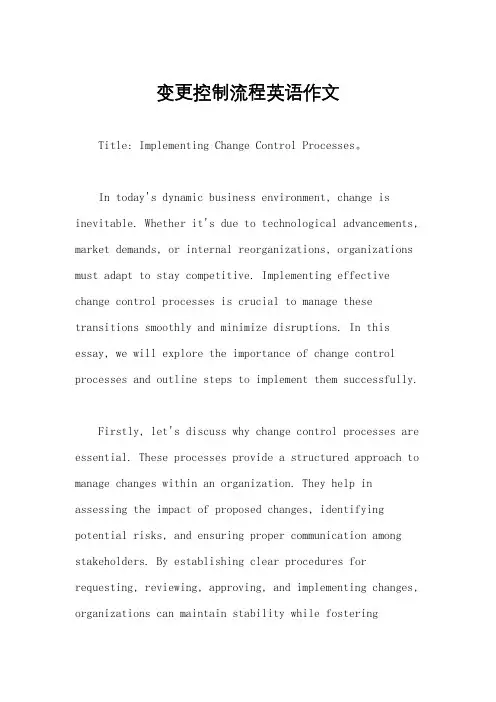 变更控制流程英语作文

Title: Implementing Change Control Processes。

In today's dynamic business environment, change is inevitable. Whether it's due to technological advancements, market demands, or internal reorganizations, organizations must adapt to stay competitive. Implementing effective change control processes is crucial to manage these transitions smoothly and minimize disruptions. In this essay, we will explore the importance of change control processes and outline steps to implement them successfully.

Firstly, let's discuss why change control processes are essential. These processes provide a structured approach to manage changes within an organization. They help in assessing the impact of proposed changes, identifying potential risks, and ensuring proper communication among stakeholders. By establishing clear procedures for requesting, reviewing, approving, and implementing changes, organizations can maintain stability while fostering